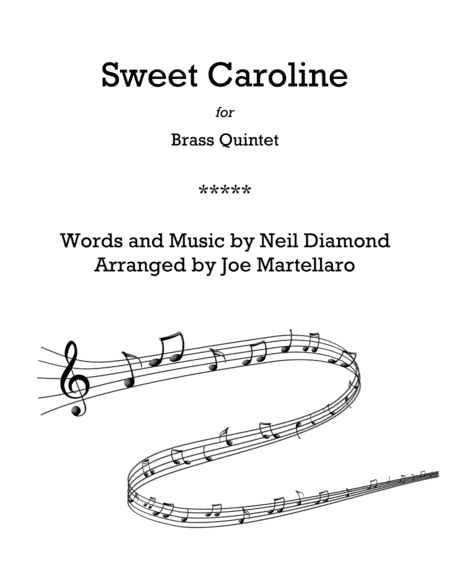 Sweet Caroline

for

Brass Quintet

*****

Words and Music by Neil Diamond
Arranged by Joe Martellaro